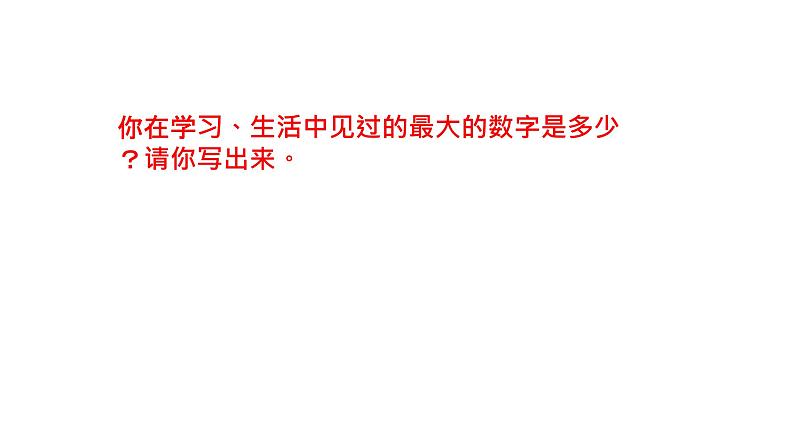 你在学习、生活中见过的最大的数字是多少？请你写出来。